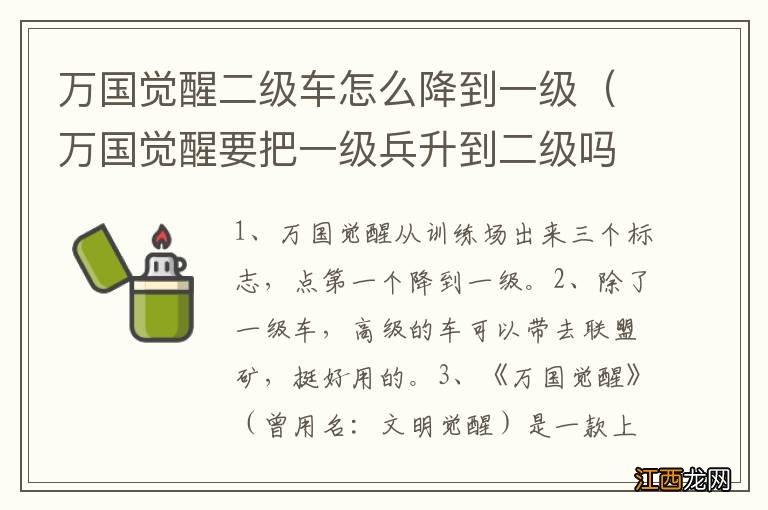 万国觉醒二级车怎么降到一级（万国觉醒要把一级兵升到二级吗

1、万国觉醒从训练场出来三个标志，点第一个降到一级。2、除了一级车，高级的车可以带去联盟矿，挺好用的。3、《万国觉醒》（曾用名：文明觉醒）是一款上

江西龙网